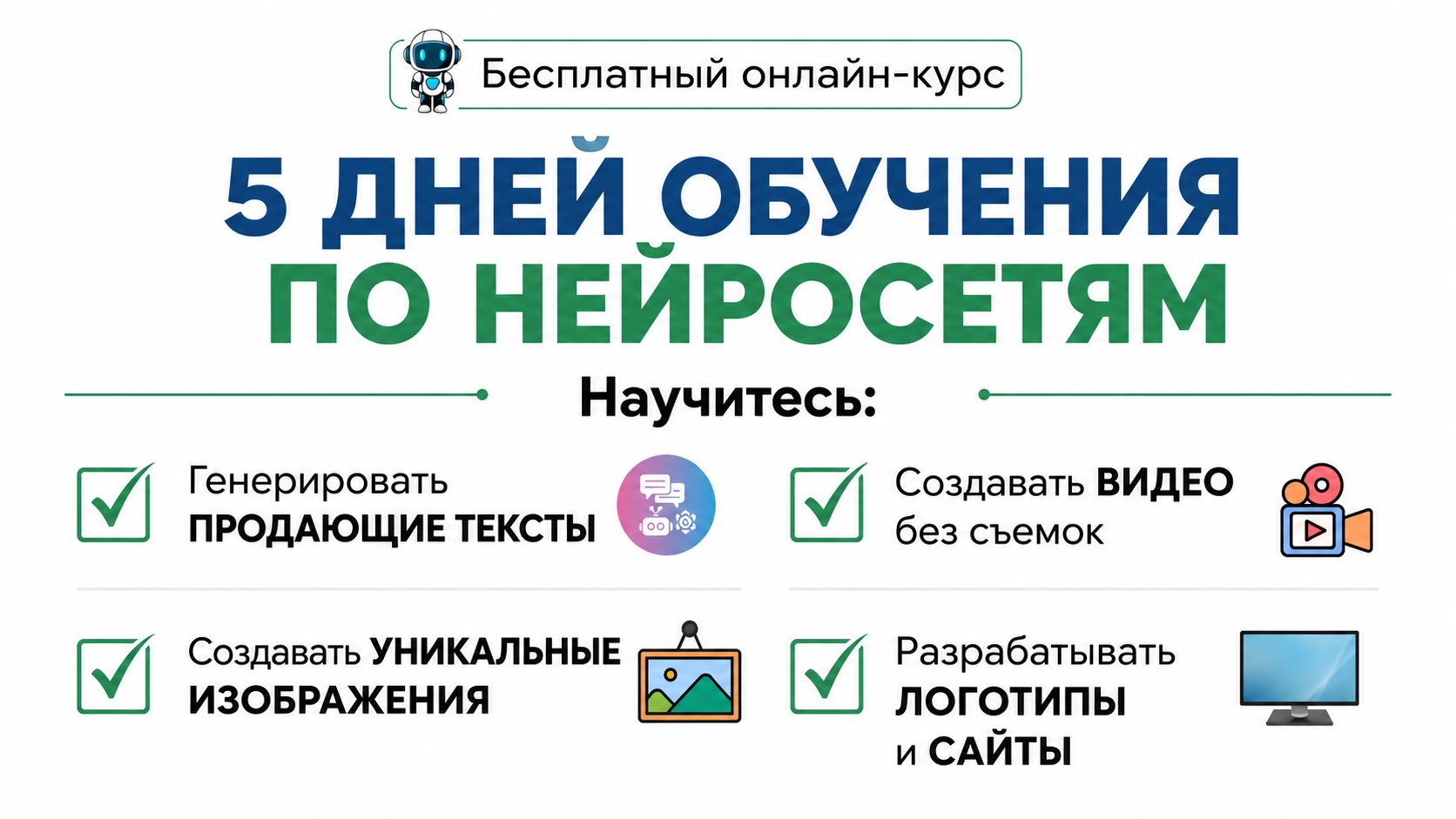 Бесплатный онлайн-курс

5 ДНЕЙ ОБУЧЕНИЯ ПО НЕЙРОСЕТЯМ

Научитесь:

☑ Генерировать ПРОДАЮЩИЕ ТЕКСТЫ

☑ Создавать УНИКАЛЬНЫЕ ИЗОБРАЖЕНИЯ

☑ Создавать ВИДЕО без съемок

☑ Разрабатывать ЛОГОТИПЫ и САЙТЫ